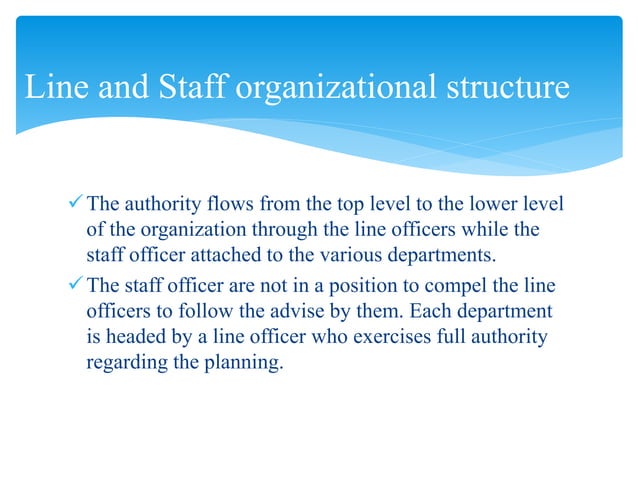 Line and Staff organizational structure

✓ The authority flows from the top level to the lower level of the organization through the line officers while the staff officer attached to the various departments.

✓ The staff officer are not in a position to compel the line officers to follow the advise by them. Each department is headed by a line officer who exercises full authority regarding the planning.